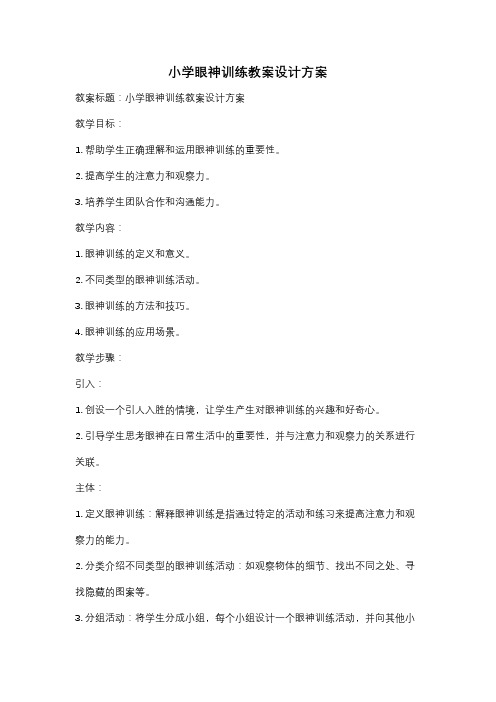 小学眼神训练教案设计方案

教案标题：小学眼神训练教案设计方案

教学目标：

1. 帮助学生正确理解和运用眼神训练的重要性。

2. 提高学生的注意力和观察力。

3. 培养学生团队合作和沟通能力。

教学内容：

1. 眼神训练的定义和意义。

2. 不同类型的眼神训练活动。

3. 眼神训练的方法和技巧。

4. 眼神训练的应用场景。

教学步骤：

引入：

1. 创设一个引人入胜的情境，让学生产生对眼神训练的兴趣和好奇心。

2. 引导学生思考眼神在日常生活中的重要性，并与注意力和观察力的关系进行关联。

主体：

1. 定义眼神训练：解释眼神训练是指通过特定的活动和练习来提高注意力和观察力的能力。

2. 分类介绍不同类型的眼神训练活动：如观察物体的细节、找出不同之处、寻找隐藏的图案等。

3. 分组活动：将学生分成小组，每个小组设计一个眼神训练活动，并向其他小